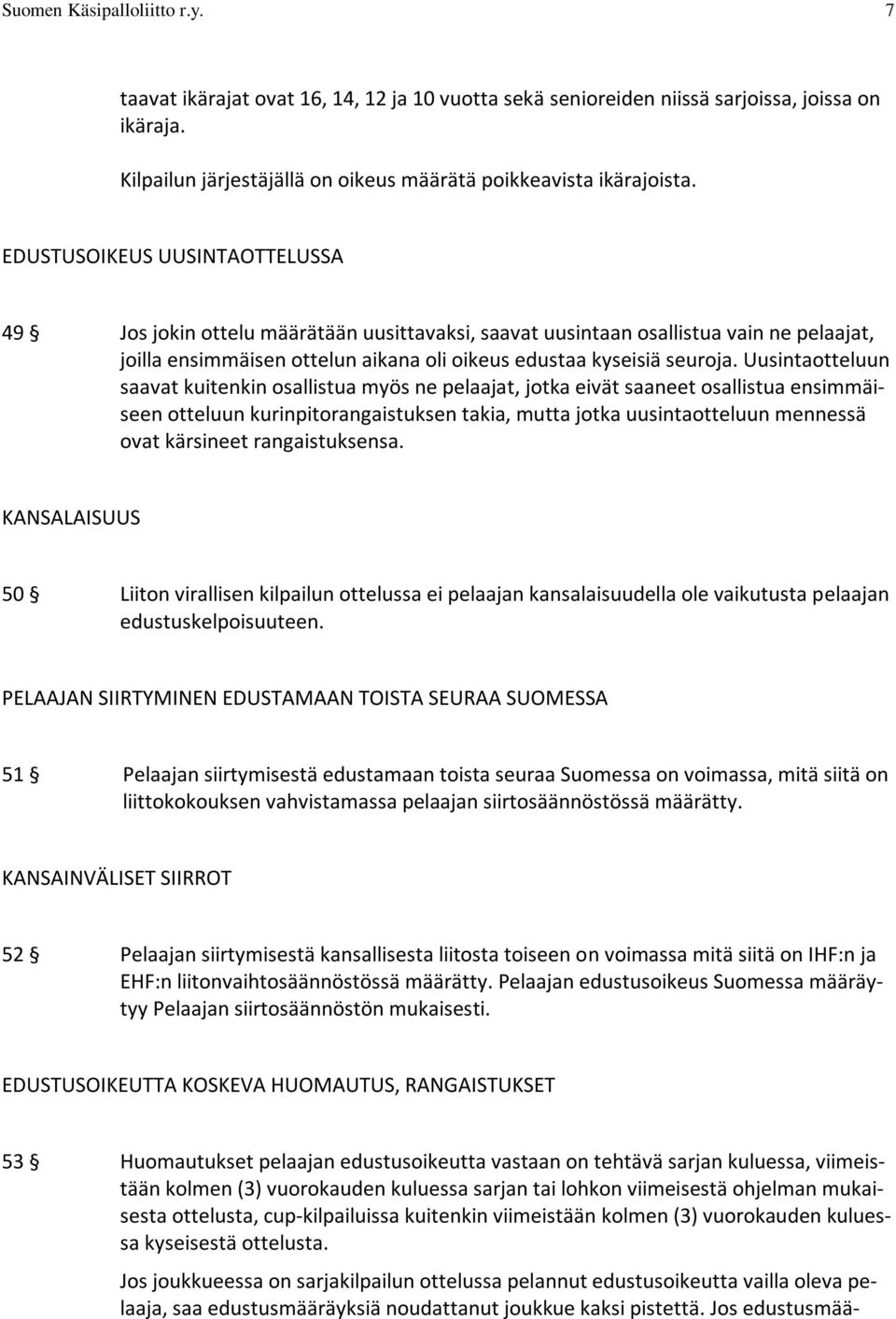 Suomen Käsipalloliitto r.y. 7

taavat ikärajat ovat 16, 14, 12 ja 10 vuotta sekä senioreiden niissä sarjoissa, joissa on ikäraja.

Kilpailun järjestäjällä on oikeus määrätä poikkeavista ikärajoista.

EDUSTUSOIKEUS UUSINTAOTTELUSSA

49 § Jos jokin ottelu määrätään uusittavaksi, saavat uusintaan osallistua vain ne pelaajat, joilla ensimmäisen ottelun aikana oli oikeus edustaa kyseisiä seuroja. Uusintaotteluun saavat kuitenkin osallistua myös ne pelaajat, jotka eivät saaneet osallistua ensimmäiseen otteluun kurinpitorangaistuksen takia, mutta jotka uusintaotteluun mennessä ovat kärsineet rangaistuksensa.

KANSALAISUUS

50 § Liiton virallisen kilpailun ottelussa ei pelaajan kansalaisuudella ole vaikutusta pelaajan edustuskelpoisuuteen.

PELAAJAN SIIRTYMINEN EDUSTAMAAN TOISTA SEURAA SUOMESSA

51 § Pelaajan siirtymisestä edustamaan toista seuraa Suomessa on voimassa, mitä siitä on liittokokouksen vahvistamassa pelaajan siirtosäännöstössä määrätty.

KANSAINVÄLISET SIIRROT

52 § Pelaajan siirtymisestä kansallisesta liitosta toiseen on voimassa mitä siitä on IHF:n ja EHF:n liitonvaihtosäännöstössä määrätty. Pelaajan edustusoikeus Suomessa määräytyy Pelaajan siirtosäännöstön mukaisesti.

EDUSTUSOIKEUTTA KOSKEVA HUOMAUTUS, RANGAISTUKSET

53 § Huomautukset pelaajan edustusoikeutta vastaan on tehtävä sarjan kuluessa, viimeistään kolmen (3) vuorokauden kuluessa sarjan tai lohkon viimeisestä ohjelman mukaisesta ottelusta, cup-kilpailuissa kuitenkin viimeistään kolmen (3) vuorokauden kuluessa kyseisestä ottelusta.

Jos joukkueessa on sarjakilpailun ottelussa pelannut edustusoikeutta vailla oleva pelaaja, saa edustusmääräyksiä noudattanut joukkue kaksi pistettä. Jos edustusmää-